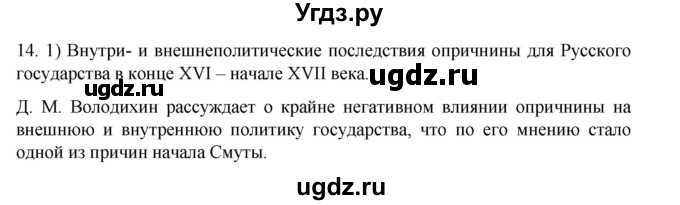 Угдз.ру

14. 1) Внутри- и внешнеполитические последствия опричнины для Русского государства в конце XVI – начале XVII века. ugdz.ru

ugdz.ru

Д. М. Володихин рассуждает о крайне негативном влиянии опричнины на внешнюю и внутреннюю политику государства, что по его мнению стало одной из причин начала Смуты.

ugdz.ru